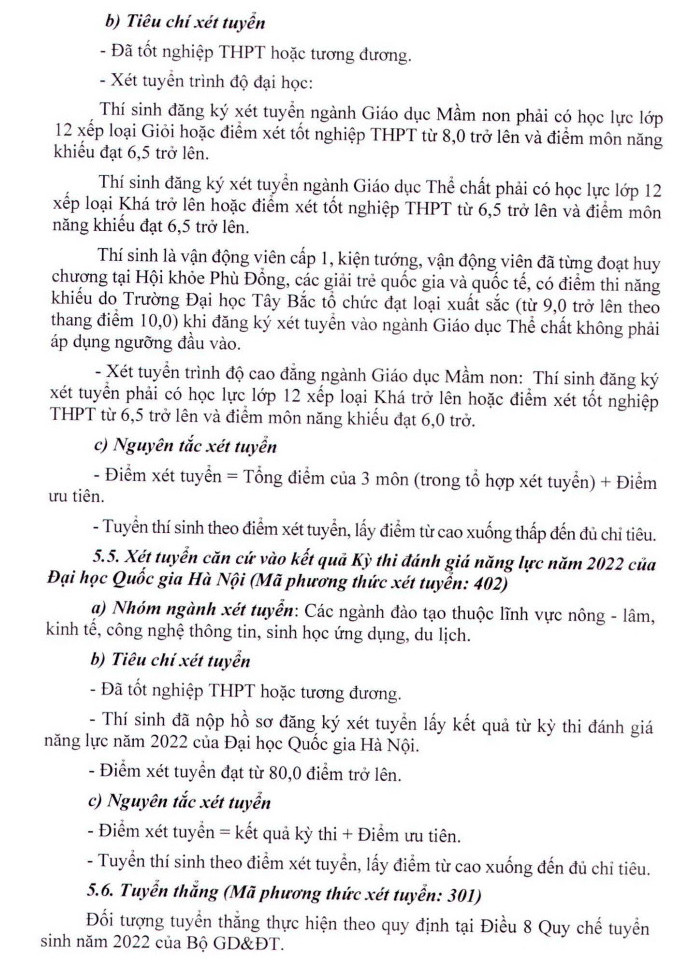 b) Tiêu chí xét tuyển

- Đã tốt nghiệp THPT hoặc tương đương.

- Xét tuyển trình độ đại học:

Thí sinh đăng ký xét tuyển ngành Giáo dục Mầm non phải có học lực lớp 12 xếp loại Giỏi hoặc điểm xét tốt nghiệp THPT từ 8,0 trở lên và điểm môn năng khiếu đạt 6,5 trở lên.

Thí sinh đăng ký xét tuyển ngành Giáo dục Thể chất phải có học lực lớp 12 xếp loại Khá trở lên hoặc điểm xét tốt nghiệp THPT từ 6,5 trở lên và điểm môn năng khiếu đạt 6,5 trở lên.

Thí sinh là vận động viên cấp 1, kiện tướng, vận động viên đã từng đoạt huy chương tại Hội khỏe Phù Đổng, các giải trẻ quốc gia và quốc tế, có điểm thi năng khiếu do Trường Đại học Tây Bắc tổ chức đạt loại xuất sắc (từ 9,0 trở lên theo thang điểm 10,0) khi đăng ký xét tuyển vào ngành Giáo dục Thể chất không phải áp dụng ngưỡng đầu vào.

- Xét tuyển trình độ cao đẳng ngành Giáo dục Mầm non: Thí sinh đăng ký xét tuyển phải có học lực lớp 12 xếp loại Khá trở lên hoặc điểm xét tốt nghiệp THPT từ 6,5 trở lên và điểm môn năng khiếu đạt 6,0 trở.

c) Nguyên tắc xét tuyển

- Điểm xét tuyển = Tổng điểm của 3 môn (trong tổ hợp xét tuyển) + Điểm ưu tiên.

- Tuyển thí sinh theo điểm xét tuyển, lấy điểm từ cao xuống thấp đến đủ chỉ tiêu.

5.5. Xét tuyển căn cứ vào kết quả Kỳ thi đánh giá năng lực năm 2022 của Đại học Quốc gia Hà Nội (Mã phương thức xét tuyển: 402)

a) Nhóm ngành xét tuyển: Các ngành đào tạo thuộc lĩnh vực nông - lâm, kinh tế, công nghệ thông tin, sinh học ứng dụng, du lịch.

b) Tiêu chí xét tuyển

- Đã tốt nghiệp THPT hoặc tương đương.

- Thí sinh đã nộp hồ sơ đăng ký xét tuyển lấy kết quả từ kỳ thi đánh giá năng lực năm 2022 của Đại học Quốc gia Hà Nội.

- Điểm xét tuyển đạt từ 80,0 điểm trở lên.

c) Nguyên tắc xét tuyển

- Điểm xét tuyển = kết quả kỳ thi + Điểm ưu tiên.

- Tuyển thí sinh theo điểm xét tuyển, lấy điểm từ cao xuống đến đủ chỉ tiêu.

5.6. Tuyển thẳng (Mã phương thức xét tuyển: 301)

Đối tượng tuyển thẳng thực hiện theo quy định tại Điều 8 Quy chế tuyển sinh năm 2022 của Bộ GD&ĐT.